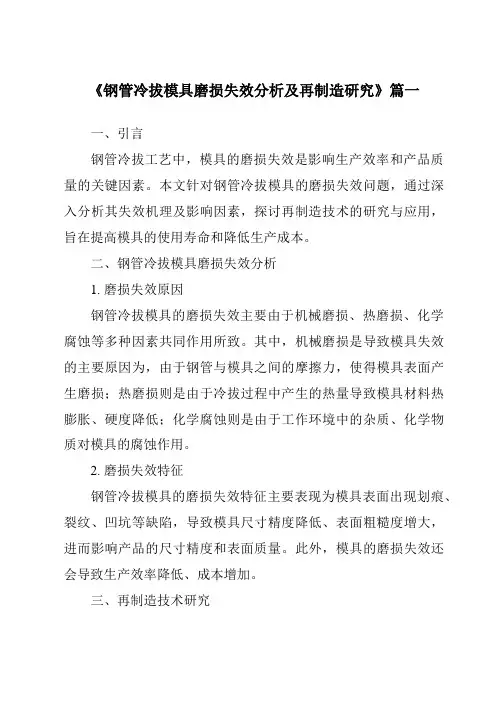 《钢管冷拔模具磨损失效分析及再制造研究》篇一

一、引言

钢管冷拔工艺中，模具的磨损失效是影响生产效率和产品质量的关键因素。本文针对钢管冷拔模具的磨损失效问题，通过深入分析其失效机理及影响因素，探讨再制造技术的研究与应用，旨在提高模具的使用寿命和降低生产成本。

二、钢管冷拔模具磨损失效分析

1. 磨损失效原因

钢管冷拔模具的磨损失效主要由于机械磨损、热磨损、化学腐蚀等多种因素共同作用所致。其中，机械磨损是导致模具失效的主要原因为，由于钢管与模具之间的摩擦力，使得模具表面产生磨损；热磨损则是由于冷拔过程中产生的热量导致模具材料热膨胀、硬度降低；化学腐蚀则是由于工作环境中的杂质、化学物质对模具的腐蚀作用。

2. 磨损失效特征

钢管冷拔模具的磨损失效特征主要表现为模具表面出现划痕、裂纹、凹坑等缺陷，导致模具尺寸精度降低、表面粗糙度增大，进而影响产品的尺寸精度和表面质量。此外，模具的磨损失效还会导致生产效率降低、成本增加。

三、再制造技术研究